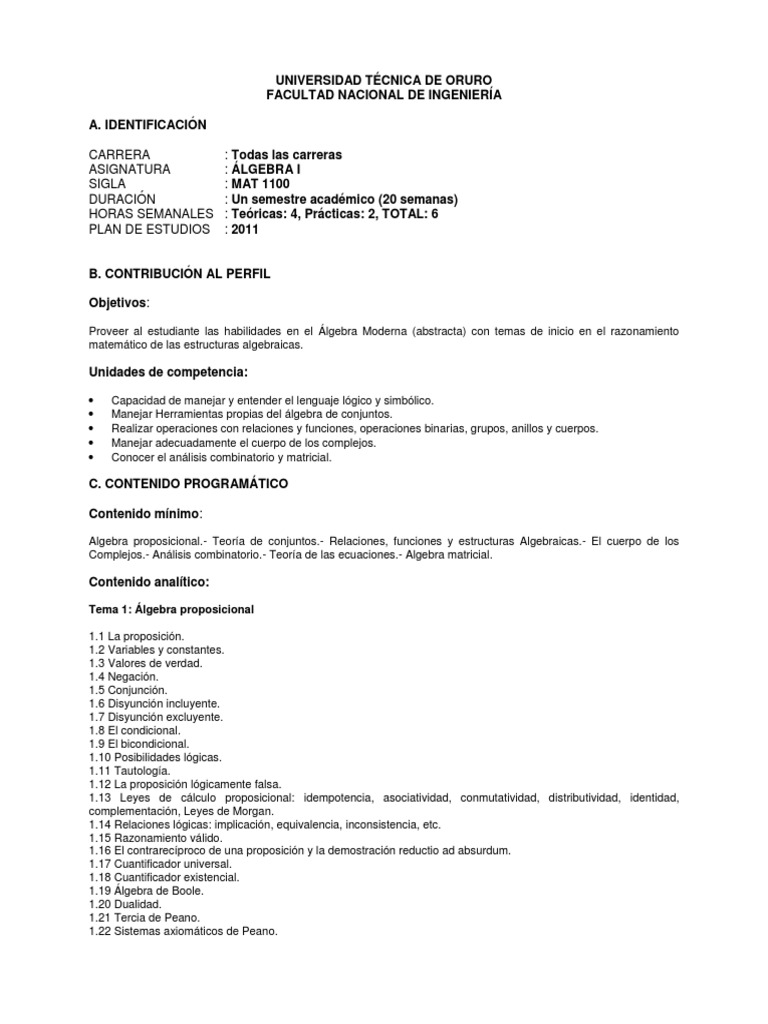 UNIVERSIDAD TÉCNICA DE ORURO
FACULTAD NACIONAL DE INGENIERÍA

A. IDENTIFICACIÓN

CARRERA : Todas las carreras
ASIGNATURA : ÁLGEBRA I
SIGLA : MAT 1100
DURACIÓN : Un semestre académico (20 semanas)
HORAS SEMANALES : Teóricas: 4, Prácticas: 2, TOTAL: 6
PLAN DE ESTUDIOS : 2011

B. CONTRIBUCIÓN AL PERFIL

Objetivos:

Proveer al estudiante las habilidades en el Álgebra Moderna (abstracta) con temas de inicio en el razonamiento matemático de las estructuras algebraicas.

Unidades de competencia:

• Capacidad de manejar y entender el lenguaje lógico y simbólico.
• Manejar Herramientas propias del álgebra de conjuntos.
• Realizar operaciones con relaciones y funciones, operaciones binarias, grupos, anillos y cuerpos.
• Manejar adecuadamente el cuerpo de los complejos.
• Conocer el análisis combinatorio y matricial.

C. CONTENIDO PROGRAMÁTICO

Contenido mínimo:

Algebra proposicional.- Teoría de conjuntos.- Relaciones, funciones y estructuras Algebraicas.- El cuerpo de los Complejos.- Análisis combinatorio.- Teoría de las ecuaciones.- Algebra matricial.

Contenido analítico:

Tema 1: Álgebra proposicional

1.1 La proposición.
1.2 Variables y constantes.
1.3 Valores de verdad.
1.4 Negación.
1.5 Conjunción.
1.6 Disyunción incluyente.
1.7 Disyunción excluyente.
1.8 El condicional.
1.9 El bicondicional.
1.10 Posibilidades lógicas.
1.11 Tautología.
1.12 La proposición lógicamente falsa.
1.13 Leyes de cálculo proposicional: idempotencia, asociatividad, conmutatividad, distributividad, identidad, complementación, Leyes de Morgan.
1.14 Relaciones lógicas: implicación, equivalencia, inconsistencia, etc.
1.15 Razonamiento válido.
1.16 El contrarecíproco de una proposición y la demostración reductio ad absurdum.
1.17 Cuantificador universal.
1.18 Cuantificador existencial.
1.19 Álgebra de Boole.
1.20 Dualidad.
1.21 Tercia de Peano.
1.22 Sistemas axiomáticos de Peano.